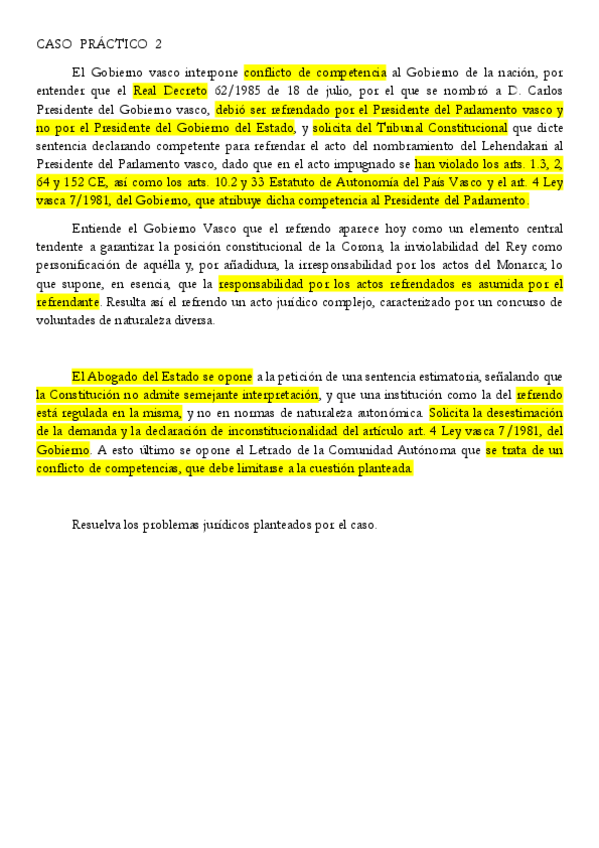 CASO PRÁCTICO 2

El Gobierno vasco interpone conflicto de competencia al Gobierno de la nación, por entender que el Real Decreto 62/1985 de 18 de julio, por el que se nombró a D. Carlos Presidente del Gobierno vasco, debió ser refrendado por el Presidente del Parlamento vasco y no por el Presidente del Gobierno del Estado, y solicita del Tribunal Constitucional que dicte sentencia declarando competente para refrendar el acto del nombramiento del Lehendakari al Presidente del Parlamento vasco, dado que en el acto impugnado se han violado los arts. 1.3, 2, 64 y 152 CE, así como los arts. 10.2 y 33 Estatuto de Autonomía del País Vasco y el art. 4 Ley vasca 7/1981, del Gobierno, que atribuye dicha competencia al Presidente del Parlamento.

Entiende el Gobierno Vasco que el refrendo aparece hoy como un elemento central tendente a garantizar la posición constitucional de la Corona, la inviolabilidad del Rey como personificación de aquélla y, por añadidura, la irresponsabilidad por los actos del Monarca; lo que supone, en esencia, que la responsabilidad por los actos refrendados es asumida por el refrendante. Resulta así el refrendo un acto jurídico complejo, caracterizado por un concurso de voluntades de naturaleza diversa.

El Abogado del Estado se opone a la petición de una sentencia estimatoria, señalando que la Constitución no admite semejante interpretación, y que una institución como la del refrendo está regulada en la misma, y no en normas de naturaleza autonómica. Solicita la desestimación de la demanda y la declaración de inconstitucionalidad del artículo art. 4 Ley vasca 7/1981, del Gobierno. A esto último se opone el Letrado de la Comunidad Autónoma que se trata de un conflicto de competencias, que debe limitarse a la cuestión planteada.

Resuelva los problemas jurídicos planteados por el caso.